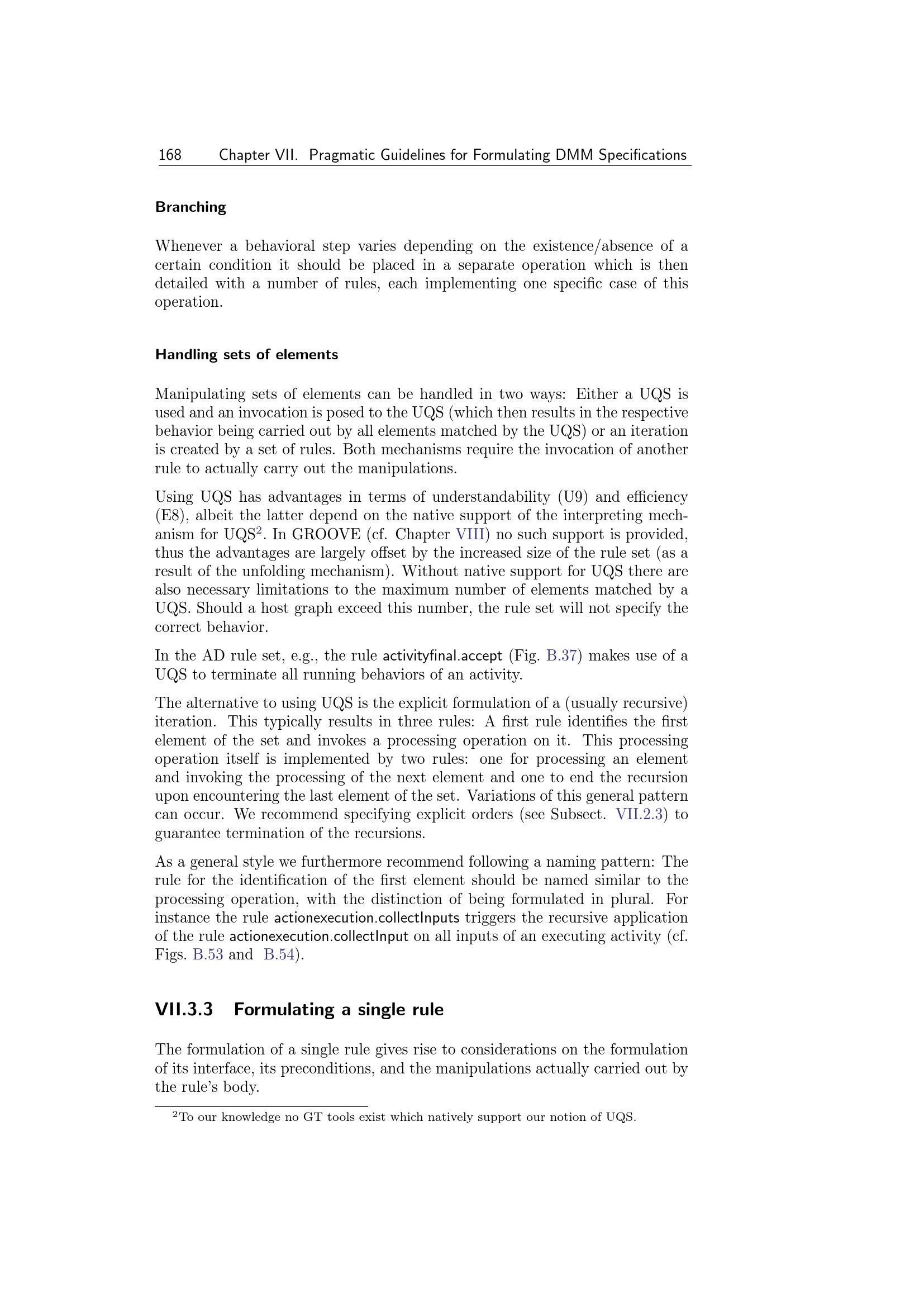 168 Chapter VII. Pragmatic Guidelines for Formulating DMM Specifications

Branching

Whenever a behavioral step varies depending on the existence/absence of a certain condition it should be placed in a separate operation which is then detailed with a number of rules, each implementing one specific case of this operation.

Handling sets of elements

Manipulating sets of elements can be handled in two ways: Either a UQS is used and an invocation is posed to the UQS (which then results in the respective behavior being carried out by all elements matched by the UQS) or an iteration is created by a set of rules. Both mechanisms require the invocation of another rule to actually carry out the manipulations.

Using UQS has advantages in terms of understandability (U9) and efficiency (E8), albeit the latter depend on the native support of the interpreting mechanism for UQS$^2$. In GROOVE (cf. Chapter VIII) no such support is provided, thus the advantages are largely offset by the increased size of the rule set (as a result of the unfolding mechanism). Without native support for UQS there are also necessary limitations to the maximum number of elements matched by a UQS. Should a host graph exceed this number, the rule set will not specify the correct behavior.

In the AD rule set, e.g., the rule activityfinal.accept (Fig. B.37) makes use of a UQS to terminate all running behaviors of an activity.

The alternative to using UQS is the explicit formulation of a (usually recursive) iteration. This typically results in three rules: A first rule identifies the first element of the set and invokes a processing operation on it. This processing operation itself is implemented by two rules: one for processing an element and invoking the processing of the next element and one to end the recursion upon encountering the last element of the set. Variations of this general pattern can occur. We recommend specifying explicit orders (see Subsect. VII.2.3) to guarantee termination of the recursions.

As a general style we furthermore recommend following a naming pattern: The rule for the identification of the first element should be named similar to the processing operation, with the distinction of being formulated in plural. For instance the rule actionexecution.collectInputs triggers the recursive application of the rule actionexecution.collectInput on all inputs of an executing activity (cf. Figs. B.53 and B.54).

VII.3.3 Formulating a single rule

The formulation of a single rule gives rise to considerations on the formulation of its interface, its preconditions, and the manipulations actually carried out by the rule's body.

$^2$To our knowledge no GT tools exist which natively support our notion of UQS.